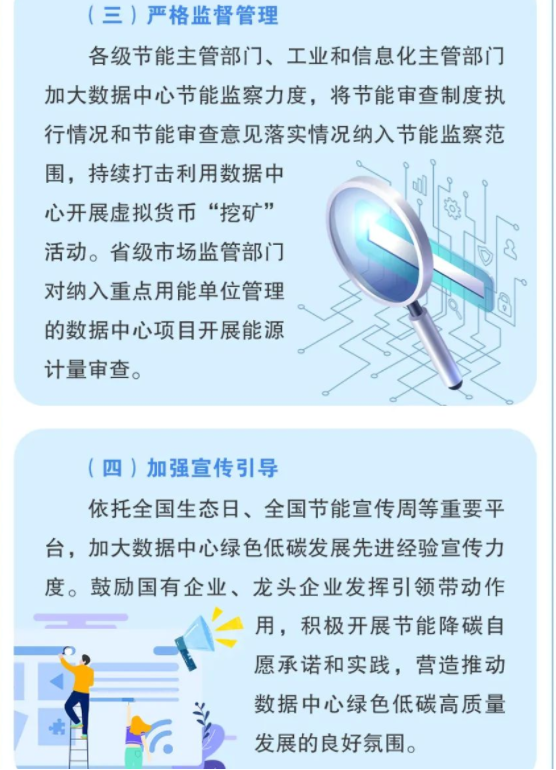 （三）严格监督管理

各级节能主管部门、工业和信息化主管部门加大数据中心节能监察力度，将节能审查制度执行情况和节能审查意见落实情况纳入节能监察范围，持续打击利用数据中心开展虚拟货币“挖矿”活动。省级市场监管部门对纳入重点用能单位管理的数据中心项目开展能源计量审查。

（四）加强宣传引导

依托全国生态日、全国节能宣传周等重要平台，加大数据中心绿色低碳发展先进经验宣传力度。鼓励国有企业、龙头企业发挥引领带动作用，积极开展节能降碳自愿承诺和实践，营造推动数据中心绿色低碳高质量发展的良好氛围。